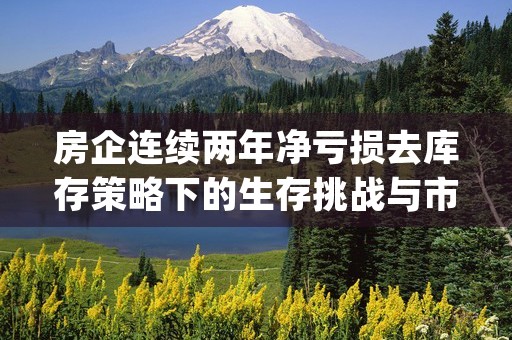 房企连续两年净亏损去库存策略下的生存挑战与市